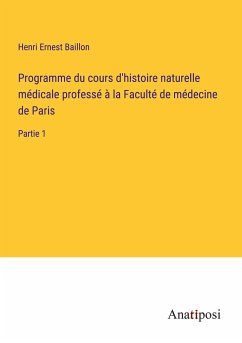 Henri Ernest Baillon

Programme du cours d'histoire naturelle médicale professé à la Faculté de médecine de Paris

Partie 1

Anatiposi